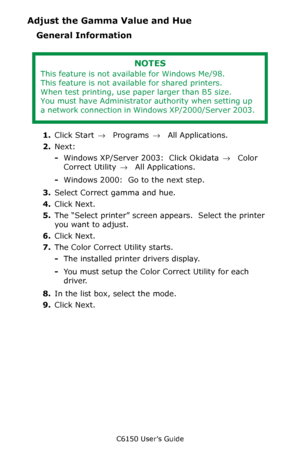 Adjust the Gamma Value and Hue

General Information

NOTES
This feature is not available for Windows Me/98.
This feature is not available for shared printers.
When test printing, use paper larger than B5 size.
You must have Administrator authority when setting up a network connection in Windows XP/2000/Server 2003.

1. Click Start → Programs → All Applications.
2. Next:
- Windows XP/Server 2003: Click Okidata → Color Correct Utility → All Applications.
- Windows 2000: Go to the next step.
3. Select Correct gamma and hue.
4. Click Next.
5. The "Select printer" screen appears. Select the printer you want to adjust.
6. Click Next.
7. The Color Correct Utility starts.
- The installed printer drivers display.
- You must setup the Color Correct Utility for each driver.
8. In the list box, select the mode.
9. Click Next.

C6150 User's Guide